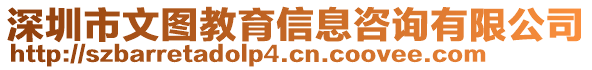 深圳市文图教育信息咨询有限公司
http://szbarretadolp4.cn.coovee.com